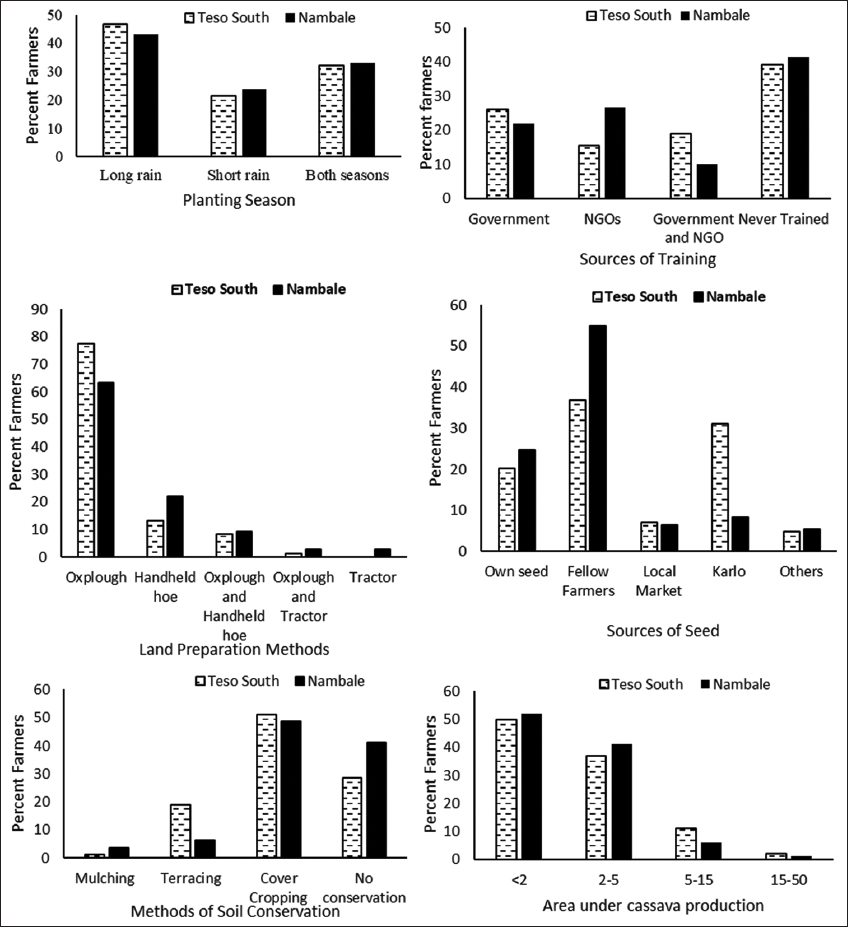 Teso South Nambale

Percent Farmers

50
40
30
20
10
0

Long rain Short rain Both seasons

Planting Season

Teso South Nambale

Percent farmers

50
40
30
20
10
0

Government NGOs Government and NGO Never Trained

Sources of Training

Teso South Nambale

Percent Farmers

90
80
70
60
50
40
30
20
10
0

Oxplough Handheld hoe Oxplough and Handheld hoe Oxplough and Tractor Tractor

Land Preparation Methods

Teso South Nambale

Percent Farmers

60
50
40
30
20
10
0

Own seed Fellow Farmers Local Market Karlo Others

Sources of Seed

Teso South Nambale

Percent Farmers

60
50
40
30
20
10
0

Mulching Terracing Cover Cropping No conservation

Methods of Soil Conservation

Teso South Nambale

Percent Farmers

60
50
40
30
20
10
0

<2 2-5 5-15 15-50

Area under cassava production